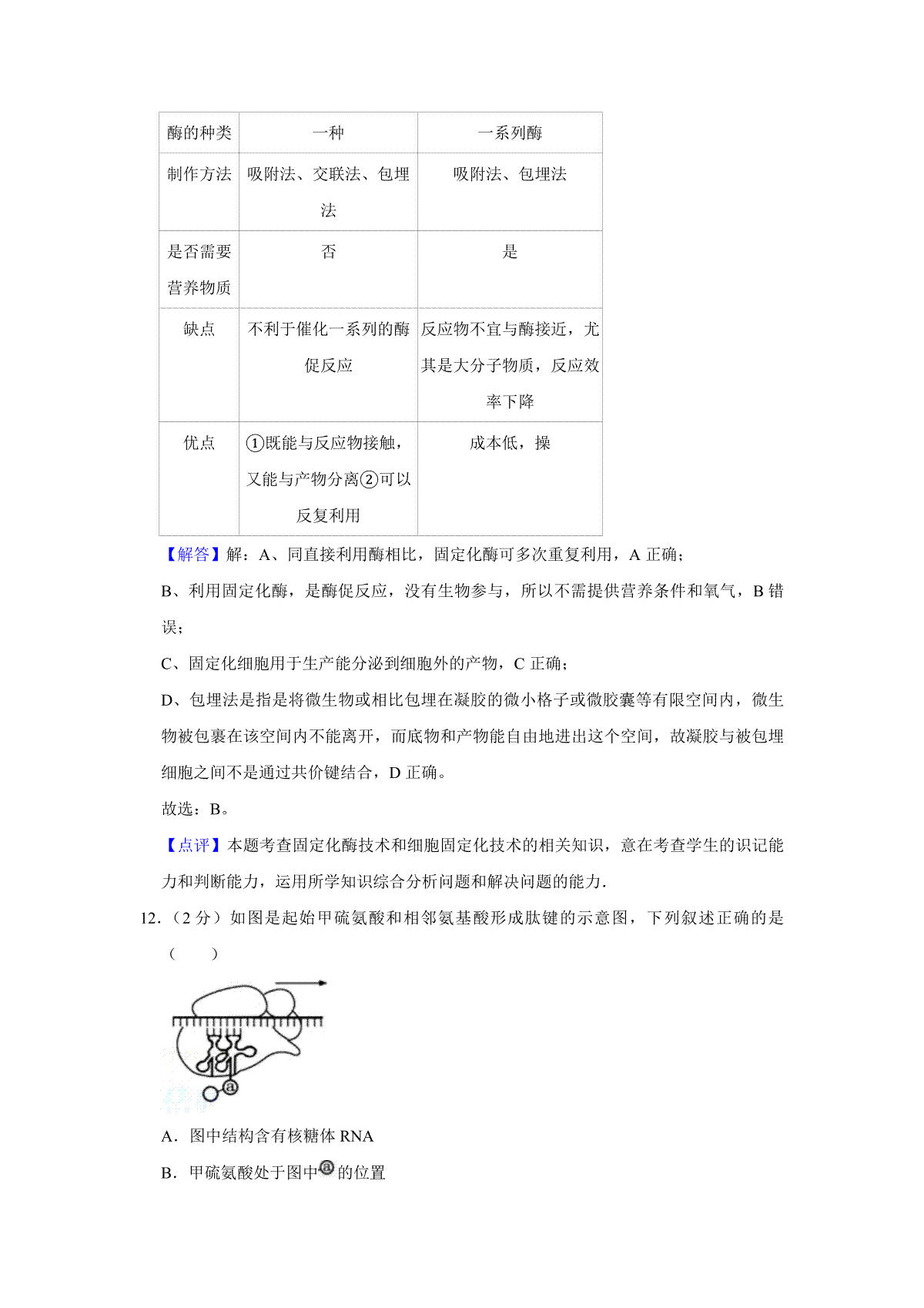 | 酶的种类 | 一种 | 一系列酶 |
|---|---|---|
| 制作方法 | 吸附法、交联法、包埋法 | 吸附法、包埋法 |
| 是否需要营养物质 | 否 | 是 |
| 缺点 | 不利于催化一系列的酶促反应 | 反应物不宜与酶接近，尤其是大分子物质，反应效率下降 |
| 优点 | ①既能与反应物接触，又能与产物分离②可以反复利用 | 成本低，操 |

【解答】解：A、同直接利用酶相比，固定化酶可多次重复利用，A 正确；

B、利用固定化酶，是酶促反应，没有生物参与，所以不需提供营养条件和氧气，B 错误；

C、固定化细胞用于生产能分泌到细胞外的产物，C 正确；

D、包埋法是指是将微生物或相比包埋在凝胶的微小格子或微胶囊等有限空间内，微生物被包裹在该空间内不能离开，而底物和产物能自由地进出这个空间，故凝胶与被包埋细胞之间不是通过共价键结合，D 正确。

故选：B。

【点评】本题考查固定化酶技术和细胞固定化技术的相关知识，意在考查学生的识记能力和判断能力，运用所学知识综合分析问题和解决问题的能力.

12.（2 分）如图是起始甲硫氨酸和相邻氨基酸形成肽键的示意图，下列叙述正确的是（　　）

ⓐ

A．图中结构含有核糖体 RNA

B．甲硫氨酸处于图中ⓐ的位置